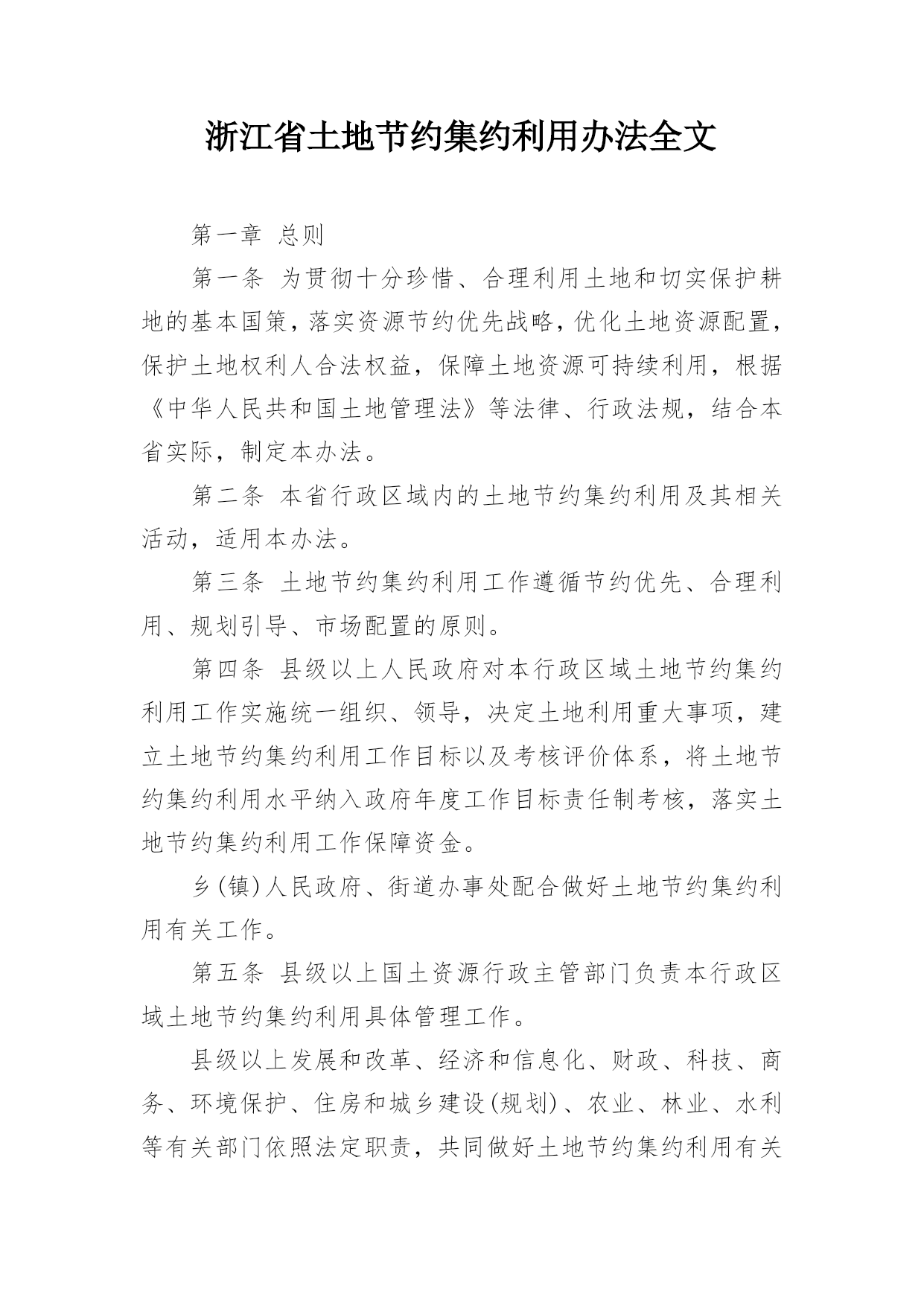 浙江省土地节约集约利用办法全文

第一章 总则

第一条 为贯彻十分珍惜、合理利用土地和切实保护耕地的基本国策，落实资源节约优先战略，优化土地资源配置，保护土地权利人合法权益，保障土地资源可持续利用，根据《中华人民共和国土地管理法》等法律、行政法规，结合本省实际，制定本办法。

第二条 本省行政区域内的土地节约集约利用及其相关活动，适用本办法。

第三条 土地节约集约利用工作遵循节约优先、合理利用、规划引导、市场配置的原则。

第四条 县级以上人民政府对本行政区域土地节约集约利用工作实施统一组织、领导，决定土地利用重大事项，建立土地节约集约利用工作目标以及考核评价体系，将土地节约集约利用水平纳入政府年度工作目标责任制考核，落实土地节约集约利用工作保障资金。

乡(镇)人民政府、街道办事处配合做好土地节约集约利用有关工作。

第五条 县级以上国土资源行政主管部门负责本行政区域土地节约集约利用具体管理工作。

县级以上发展和改革、经济和信息化、财政、科技、商务、环境保护、住房和城乡建设(规划)、农业、林业、水利等有关部门依照法定职责，共同做好土地节约集约利用有关